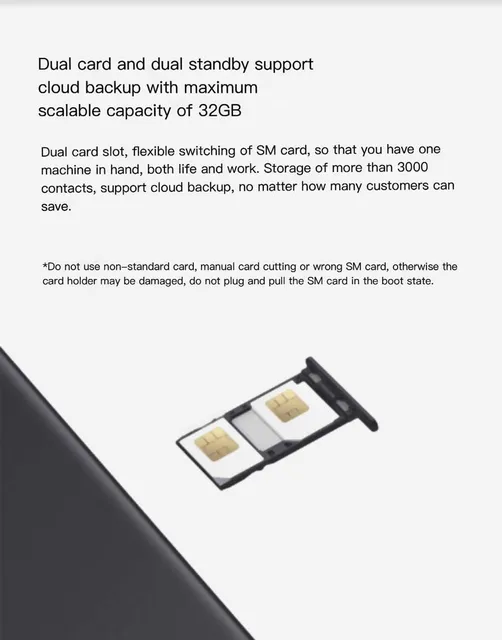 Dual card and dual standby support cloud backup with maximum scalable capacity of 32GB

Dual card slot, flexible switching of SM card, so that you have one machine in hand, both life and work. Storage of more than 3000 contacts, support cloud backup, no matter how many customers can save.

*Do not use non-standard card, manual card cutting or wrong SM card, otherwise the card holder may be damaged, do not plug and pull the SM card in the boot state.